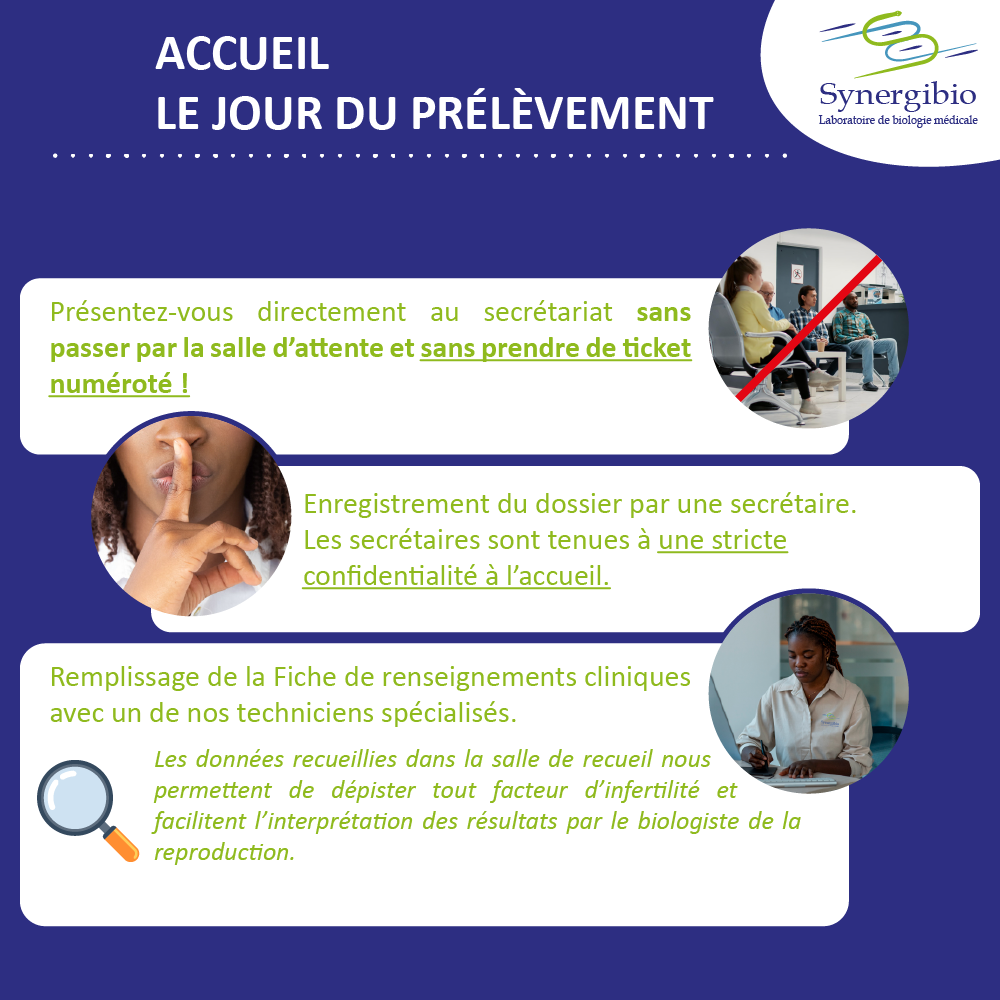 ACCUEIL
LE JOUR DU PRÉLÈVEMENT

Synergibio
Laboratoire de biologie médicale

Présentez-vous directement au secrétariat sans passer par la salle d'attente et sans prendre de ticket numéroté !

Enregistrement du dossier par une secrétaire. Les secrétaires sont tenues à une stricte confidentialité à l'accueil.

Remplissage de la Fiche de renseignements cliniques avec un de nos techniciens spécialisés.

Les données recueillies dans la salle de recueil nous permettent de dépister tout facteur d'infertilité et facilitent l'interprétation des résultats par le biologiste de la reproduction.